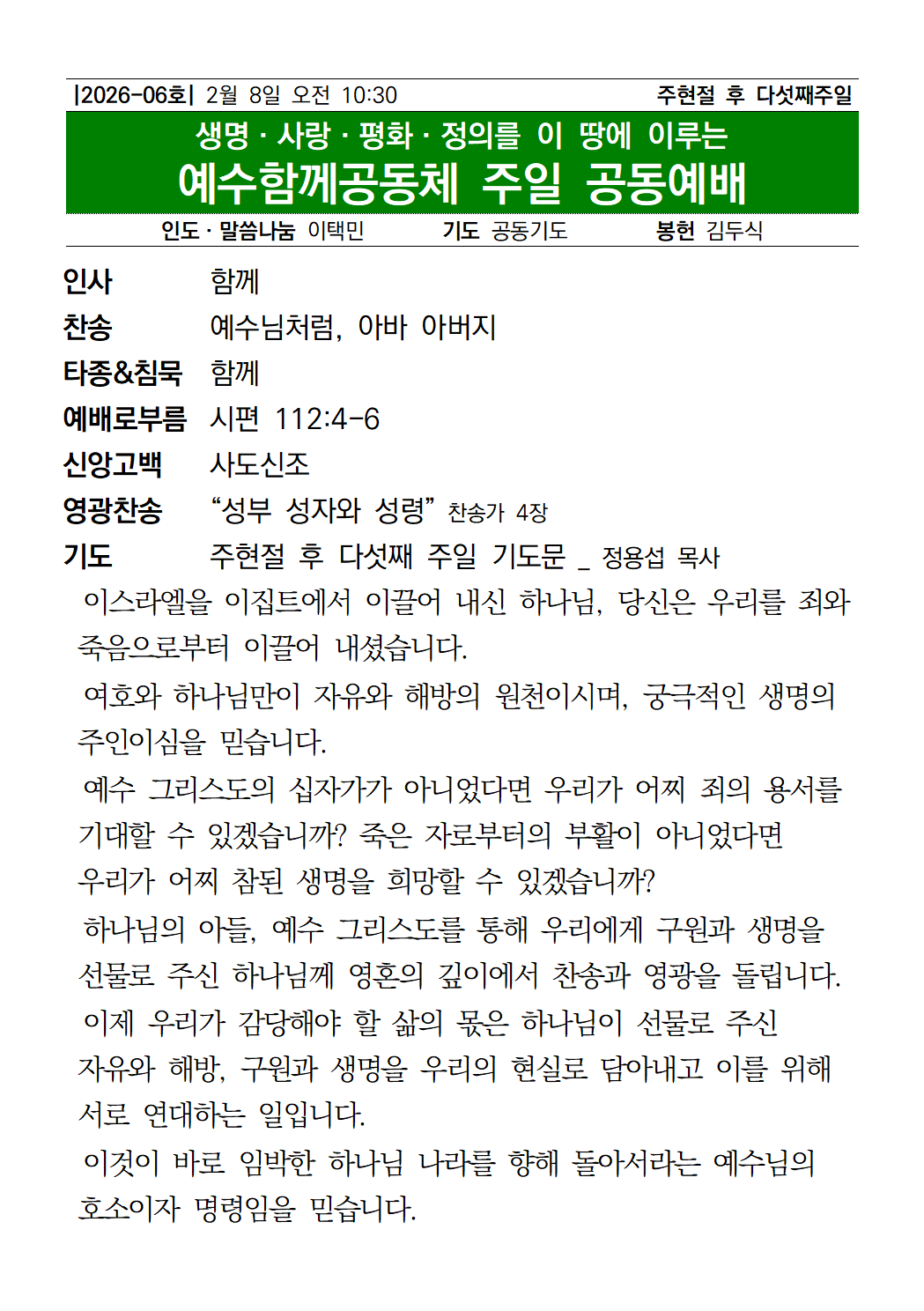 |2026-06호| 2월 8일 오전 10:30 주현절 후 다섯째주일

생명 · 사랑 · 평화 · 정의를 이 땅에 이루는

예수함께공동체 주일 공동예배

인도 · 말씀나눔 이택민 기도 공동기도 봉헌 김두식

인사 함께

찬송 예수님처럼, 아바 아버지

타종&침묵 함께

예배로부름 시편 112:4-6

신앙고백 사도신조

영광찬송 "성부 성자와 성령" 찬송가 4장

기도 주현절 후 다섯째 주일 기도문 _ 정용섭 목사

이스라엘을 이집트에서 이끌어 내신 하나님, 당신은 우리를 죄와 죽음으로부터 이끌어 내셨습니다.

여호와 하나님만이 자유와 해방의 원천이시며, 궁극적인 생명의 주인이심을 믿습니다.

예수 그리스도의 십자가가 아니었다면 우리가 어찌 죄의 용서를 기대할 수 있겠습니까? 죽은 자로부터의 부활이 아니었다면 우리가 어찌 참된 생명을 희망할 수 있겠습니까?

하나님의 아들, 예수 그리스도를 통해 우리에게 구원과 생명을 선물로 주신 하나님께 영혼의 깊이에서 찬송과 영광을 돌립니다.

이제 우리가 감당해야 할 삶의 몫은 하나님이 선물로 주신 자유와 해방, 구원과 생명을 우리의 현실로 담아내고 이를 위해 서로 연대하는 일입니다.

이것이 바로 임박한 하나님 나라를 향해 돌아서라는 예수님의 호소이자 명령임을 믿습니다.